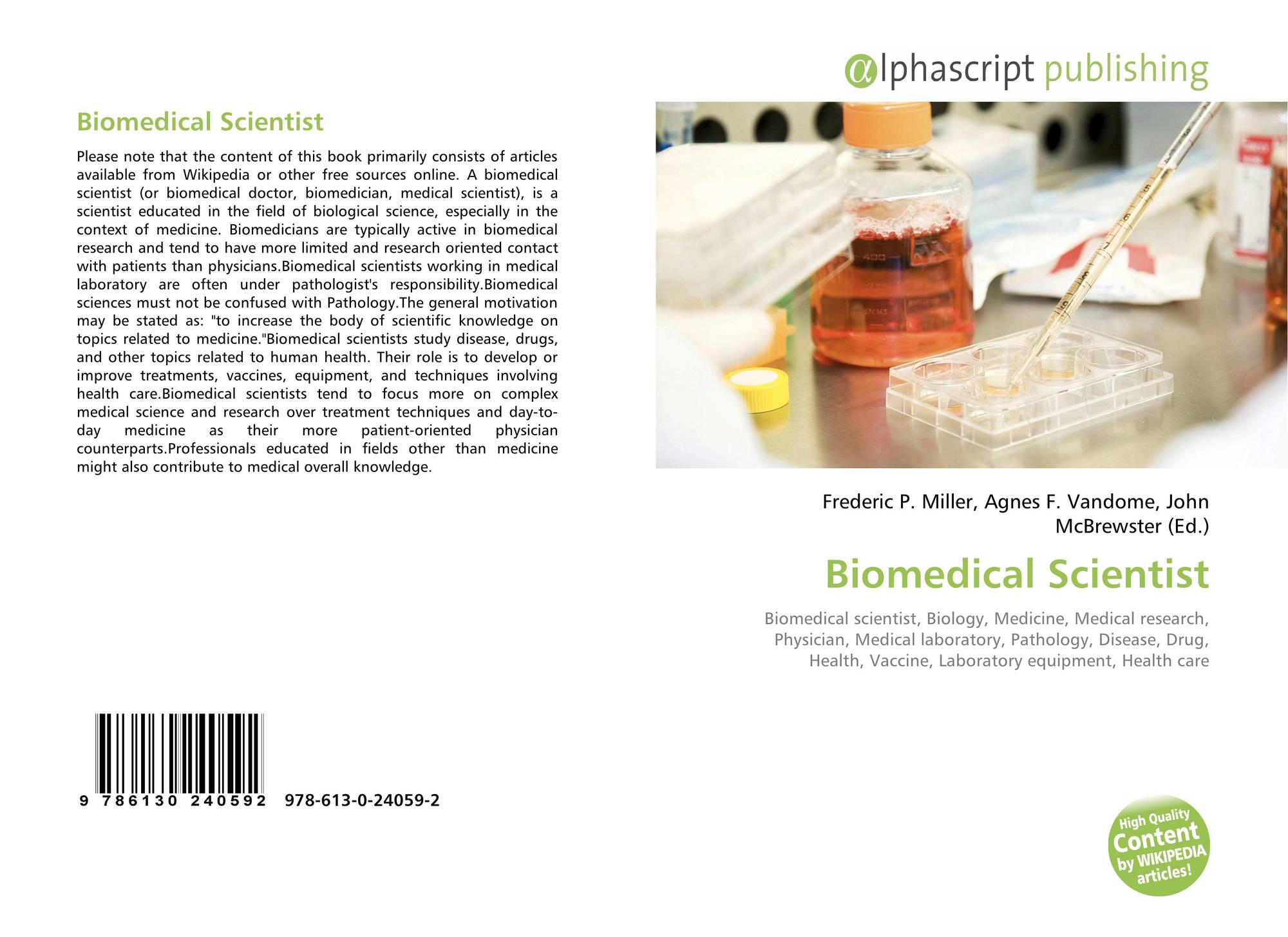 Biomedical Scientist

Please note that the content of this book primarily consists of articles available from Wikipedia or other free sources online. A biomedical scientist (or biomedical doctor, biomedician, medical scientist), is a scientist educated in the field of biological science, especially in the context of medicine. Biomedicians are typically active in biomedical research and tend to have more limited and research oriented contact with patients than physicians.Biomedical scientists working in medical laboratory are often under pathologist's responsibility.Biomedical sciences must not be confused with Pathology.The general motivation may be stated as: "to increase the body of scientific knowledge on topics related to medicine."Biomedical scientists study disease, drugs, and other topics related to human health. Their role is to develop or improve treatments, vaccines, equipment, and techniques involving health care.Biomedical scientists tend to focus more on complex medical science and research over treatment techniques and day-to-day medicine as their more patient-oriented physician counterparts.Professionals educated in fields other than medicine might also contribute to medical overall knowledge.

9 786130 240592 978-613-0-24059-2

αlphascript publishing

Frederic P. Miller, Agnes F. Vandome, John McBrewster (Ed.)

Biomedical Scientist

Biomedical scientist, Biology, Medicine, Medical research, Physician, Medical laboratory, Pathology, Disease, Drug, Health, Vaccine, Laboratory equipment, Health care

High Quality Content by WIKIPEDIA articles!